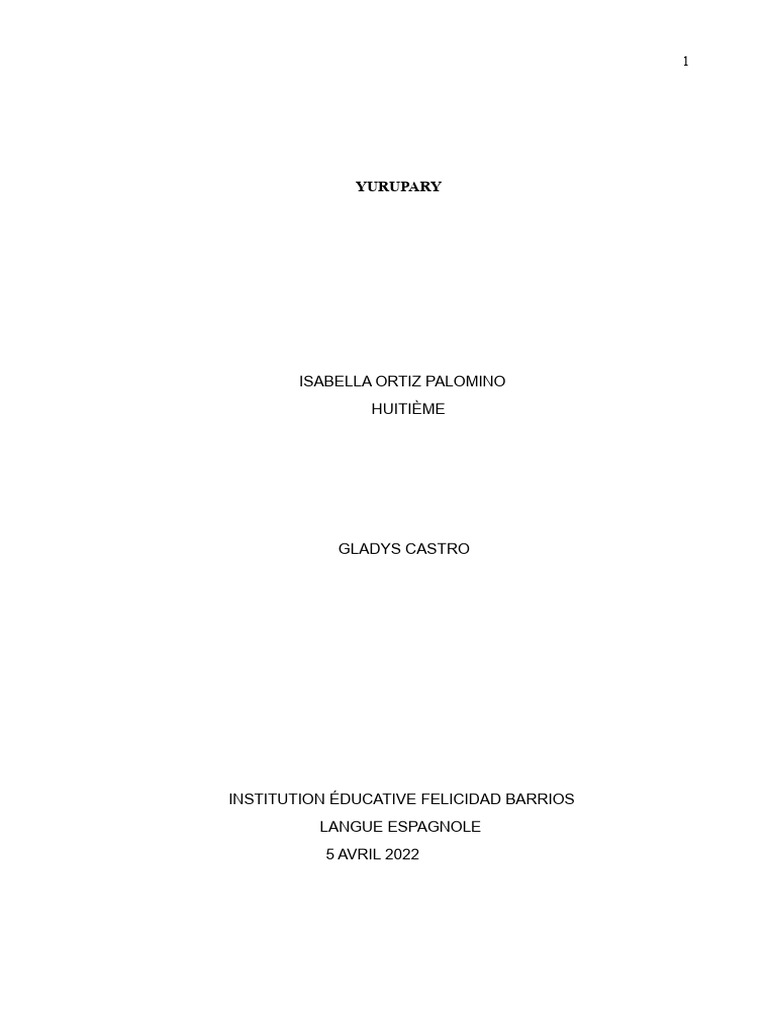 1

YURUPARY

ISABELLA ORTIZ PALOMINO
HUITIÈME

GLADYS CASTRO

INSTITUTION ÉDUCATIVE FELICIDAD BARRIOS
LANGUE ESPAGNOLE
5 AVRIL 2022